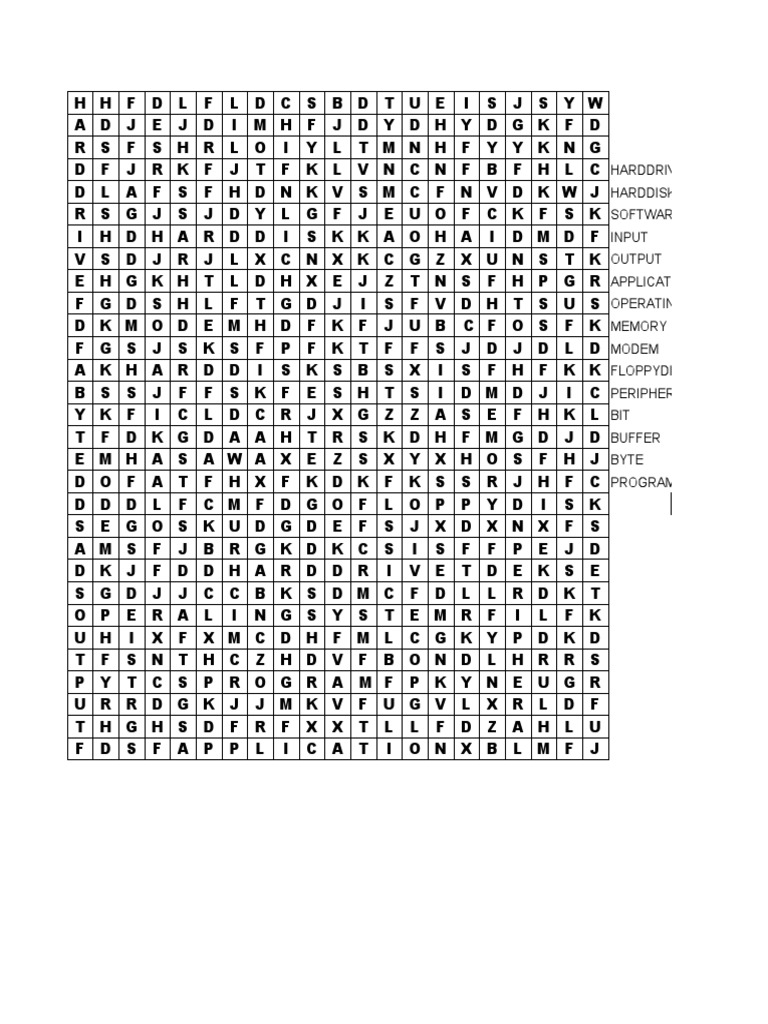 | H | H | F | D | L | F | L | D | C | S | B | D | T | U | E | I | S | J | S | Y | W |
|---|---|---|---|---|---|---|---|---|---|---|---|---|---|---|---|---|---|---|---|---|
| A | D | J | E | J | D | I | M | H | F | J | D | Y | D | H | Y | D | G | K | F | D |
| R | S | F | S | H | R | L | O | I | Y | L | T | M | N | H | F | Y | Y | K | N | G |
| D | F | J | R | K | F | J | T | F | K | L | V | N | C | N | F | B | F | H | L | C |
| D | L | A | F | S | F | H | D | N | K | V | S | M | C | F | N | V | D | K | W | J |
| R | S | G | J | S | J | D | Y | L | G | F | J | E | U | O | F | C | K | F | S | K |
| I | H | D | H | A | R | D | D | I | S | K | K | A | O | H | A | I | D | M | D | F |
| V | S | D | J | R | J | L | X | C | N | X | K | C | G | Z | X | U | N | S | T | K |
| E | H | G | K | H | T | L | D | H | X | E | J | Z | T | N | S | F | H | P | G | R |
| F | G | D | S | H | L | F | T | G | D | J | I | S | F | V | D | H | T | S | U | S |
| D | K | M | O | D | E | M | H | D | F | K | F | J | U | B | C | F | O | S | F | K |
| F | G | S | J | S | K | S | F | P | F | K | T | F | F | S | J | D | J | D | L | D |
| A | K | H | A | R | D | D | I | S | K | S | B | S | X | I | S | F | H | F | K | K |
| B | S | S | J | F | F | S | K | F | E | S | H | T | S | I | D | M | D | J | I | C |
| Y | K | F | I | C | L | D | C | R | J | X | G | Z | Z | A | S | E | F | H | K | L |
| T | F | D | K | G | D | A | A | H | T | R | S | K | D | H | F | M | G | D | J | D |
| E | M | H | A | S | A | W | A | X | E | Z | S | X | Y | X | H | O | S | F | H | J |
| D | O | F | A | T | F | H | X | F | K | D | K | F | K | S | S | R | J | H | F | C |
| D | D | D | L | F | C | M | F | D | G | O | F | L | O | P | P | Y | D | I | S | K |
| S | E | G | O | S | K | U | D | G | D | E | F | S | J | X | D | X | N | X | F | S |
| A | M | S | F | J | B | R | G | K | D | K | C | S | I | S | F | F | P | E | J | D |
| D | K | J | F | D | D | H | A | R | D | D | R | I | V | E | T | D | E | K | S | E |
| S | G | D | J | J | C | C | B | K | S | D | M | C | F | D | L | L | R | D | K | T |
| O | P | E | R | A | L | I | N | G | S | Y | S | T | E | M | R | F | I | L | F | K |
| U | H | I | X | F | X | M | C | D | H | F | M | L | C | G | K | Y | P | D | K | D |
| T | F | S | N | T | H | C | Z | H | D | V | F | B | O | N | D | L | H | R | R | S |
| P | Y | T | C | S | P | R | O | G | R | A | M | F | P | K | Y | N | E | U | G | R |
| U | R | R | D | G | K | J | J | M | K | V | F | U | G | V | L | X | R | L | D | F |
| T | H | G | H | S | D | F | R | F | X | X | T | L | L | F | D | Z | A | H | L | U |
| F | D | S | F | A | P | P | L | I | C | A | T | I | O | N | X | B | L | M | F | J |

HARDDRIV
HARDDISK
SOFTWAR
INPUT
OUTPUT
APPLICAT
OPERATIN
MEMORY
MODEM
FLOPPYDI
PERIPHER
BIT
BUFFER
BYTE
PROGRAM